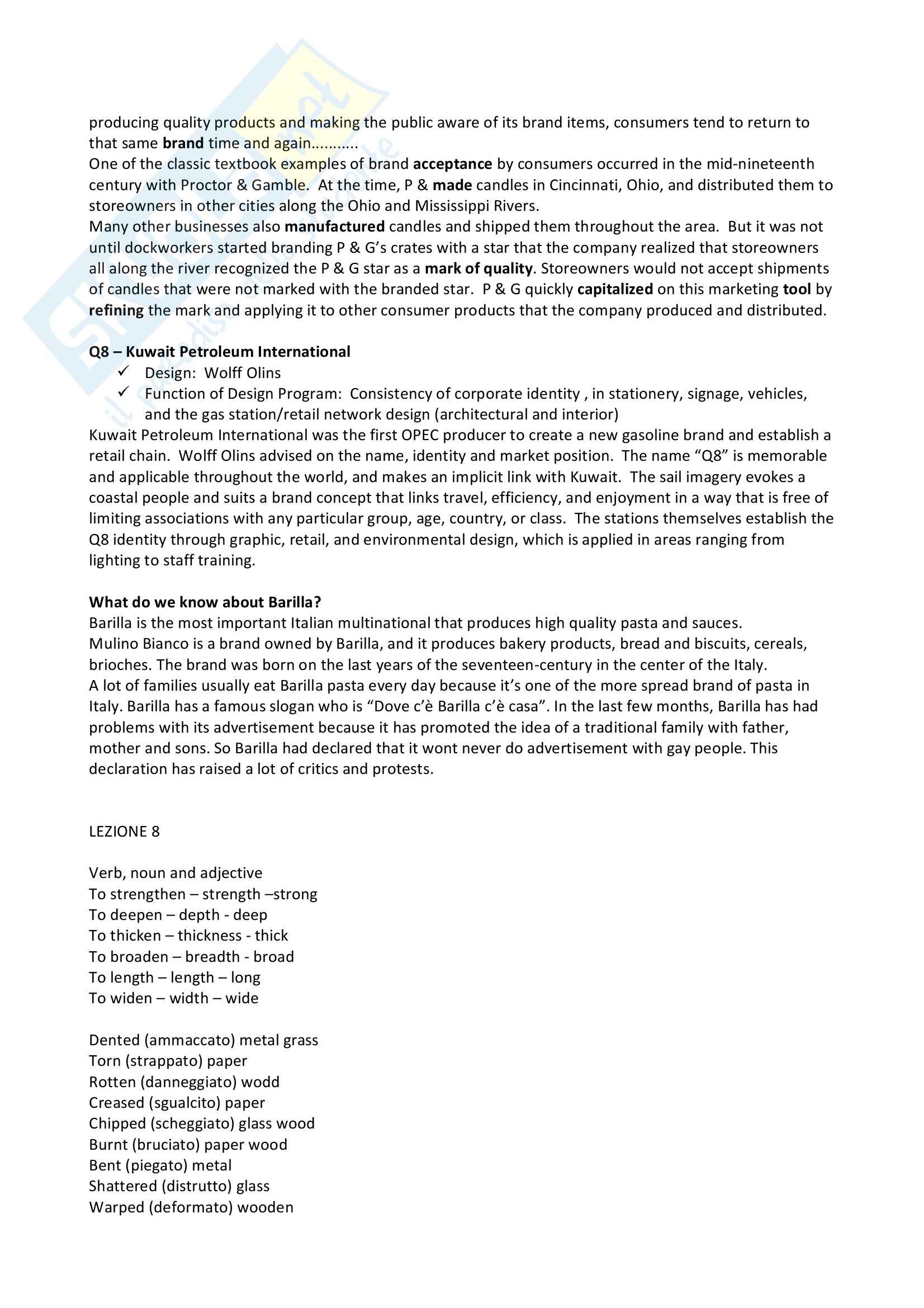 producing quality products and making the public aware of its brand items, consumers tend to return to that same brand time and again...........
One of the classic textbook examples of brand acceptance by consumers occurred in the mid-nineteenth century with Proctor & Gamble. At the time, P & made candles in Cincinnati, Ohio, and distributed them to storeowners in other cities along the Ohio and Mississippi Rivers.
Many other businesses also manufactured candles and shipped them throughout the area. But it was not until dockworkers started branding P & G's crates with a star that the company realized that storeowners all along the river recognized the P & G star as a mark of quality. Storeowners would not accept shipments of candles that were not marked with the branded star. P & G quickly capitalized on this marketing tool by refining the mark and applying it to other consumer products that the company produced and distributed.

Q8 – Kuwait Petroleum International
✓ Design: Wolff Olins
✓ Function of Design Program: Consistency of corporate identity , in stationery, signage, vehicles, and the gas station/retail network design (architectural and interior)
Kuwait Petroleum International was the first OPEC producer to create a new gasoline brand and establish a retail chain. Wolff Olins advised on the name, identity and market position. The name "Q8" is memorable and applicable throughout the world, and makes an implicit link with Kuwait. The sail imagery evokes a coastal people and suits a brand concept that links travel, efficiency, and enjoyment in a way that is free of limiting associations with any particular group, age, country, or class. The stations themselves establish the Q8 identity through graphic, retail, and environmental design, which is applied in areas ranging from lighting to staff training.

What do we know about Barilla?
Barilla is the most important Italian multinational that produces high quality pasta and sauces.
Mulino Bianco is a brand owned by Barilla, and it produces bakery products, bread and biscuits, cereals, brioches. The brand was born on the last years of the seventeen-century in the center of the Italy.
A lot of families usually eat Barilla pasta every day because it's one of the more spread brand of pasta in Italy. Barilla has a famous slogan who is "Dove c'è Barilla c'è casa". In the last few months, Barilla has had problems with its advertisement because it has promoted the idea of a traditional family with father, mother and sons. So Barilla had declared that it wont never do advertisement with gay people. This declaration has raised a lot of critics and protests.

LEZIONE 8

Verb, noun and adjective
To strengthen – strength –strong
To deepen – depth - deep
To thicken – thickness - thick
To broaden – breadth - broad
To length – length – long
To widen – width – wide

Dented (ammaccato) metal grass
Torn (strappato) paper
Rotten (danneggiato) wodd
Creased (sgualcito) paper
Chipped (scheggiato) glass wood
Burnt (bruciato) paper wood
Bent (piegato) metal
Shattered (distrutto) glass
Warped (deformato) wooden